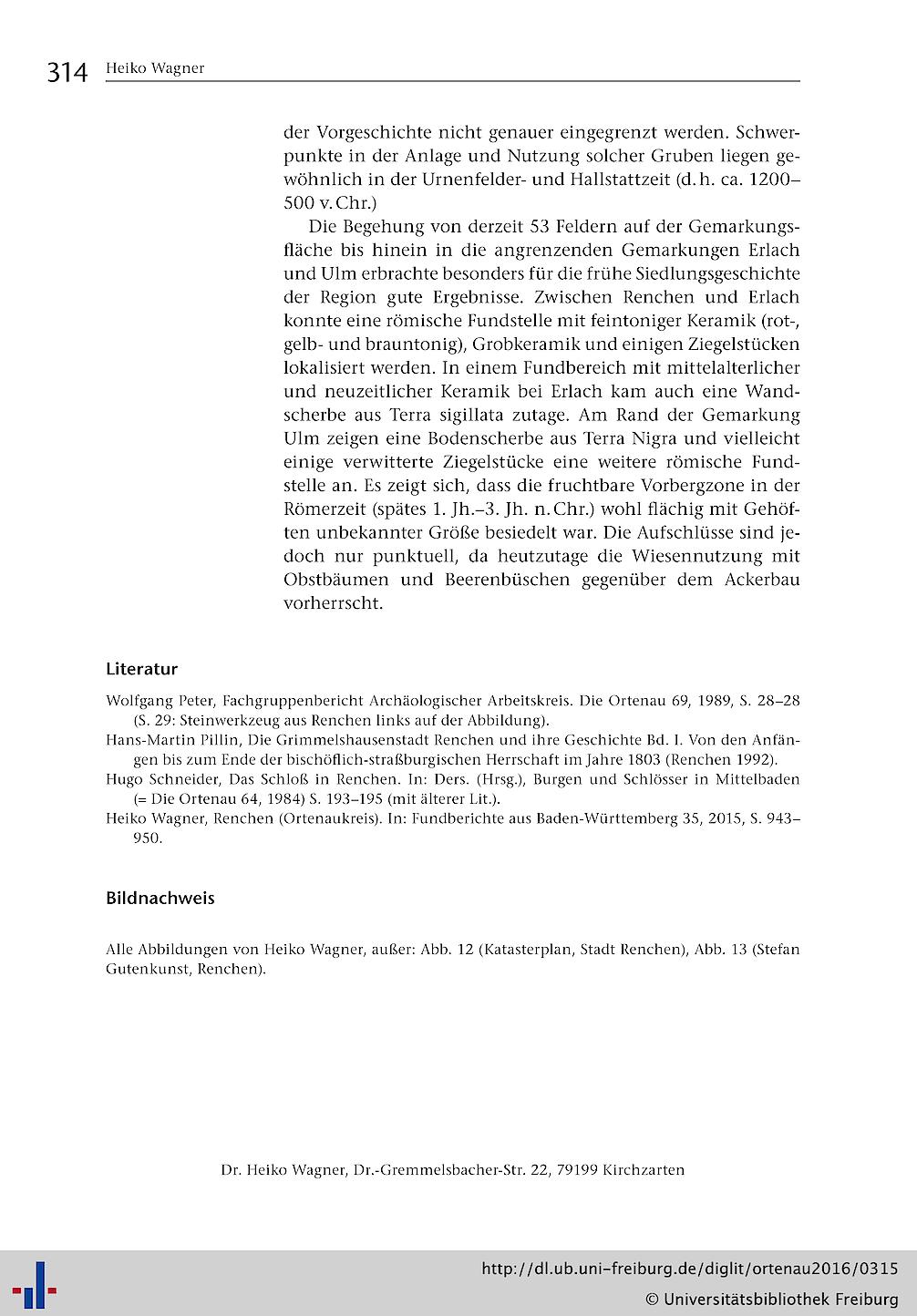 314 Heiko Wagner

der Vorgeschichte nicht genauer eingegrenzt werden. Schwerpunkte in der Anlage und Nutzung solcher Gruben liegen gewöhnlich in der Urnenfelder- und Hallstattzeit (d. h. ca. 1200–500 v. Chr.)

Die Begehung von derzeit 53 Feldern auf der Gemarkungsfläche bis hinein in die angrenzenden Gemarkungen Erlach und Ulm erbrachte besonders für die frühe Siedlungsgeschichte der Region gute Ergebnisse. Zwischen Renchen und Erlach konnte eine römische Fundstelle mit feintoniger Keramik (rot-, gelb- und brauntonig), Grobkeramik und einigen Ziegelstücken lokalisiert werden. In einem Fundbereich mit mittelalterlicher und neuzeitlicher Keramik bei Erlach kam auch eine Wandscherbe aus Terra sigillata zutage. Am Rand der Gemarkung Ulm zeigen eine Bodenscherbe aus Terra Nigra und vielleicht einige verwitterte Ziegelstücke eine weitere römische Fundstelle an. Es zeigt sich, dass die fruchtbare Vorbergzone in der Römerzeit (spätes 1. Jh.–3. Jh. n. Chr.) wohl flächig mit Gehöften unbekannter Größe besiedelt war. Die Aufschlüsse sind jedoch nur punktuell, da heutzutage die Wiesennutzung mit Obstbäumen und Beerenbüschen gegenüber dem Ackerbau vorherrscht.

Literatur

Wolfgang Peter, Fachgruppenbericht Archäologischer Arbeitskreis. Die Ortenau 69, 1989, S. 28–28 (S. 29: Steinwerkzeug aus Renchen links auf der Abbildung).
Hans-Martin Pillin, Die Grimmelshausenstadt Renchen und ihre Geschichte Bd. I. Von den Anfängen bis zum Ende der bischöflich-straßburgischen Herrschaft im Jahre 1803 (Renchen 1992).
Hugo Schneider, Das Schloß in Renchen. In: Ders. (Hrsg.), Burgen und Schlösser in Mittelbaden (= Die Ortenau 64, 1984) S. 193–195 (mit älterer Lit.).
Heiko Wagner, Renchen (Ortenaukreis). In: Fundberichte aus Baden-Württemberg 35, 2015, S. 943–950.

Bildnachweis

Alle Abbildungen von Heiko Wagner, außer: Abb. 12 (Katasterplan, Stadt Renchen), Abb. 13 (Stefan Gutenkunst, Renchen).

Dr. Heiko Wagner, Dr.-Gremmelsbacher-Str. 22, 79199 Kirchzarten

http://dl.ub.uni-freiburg.de/diglit/ortenau2016/0315
© Universitätsbibliothek Freiburg